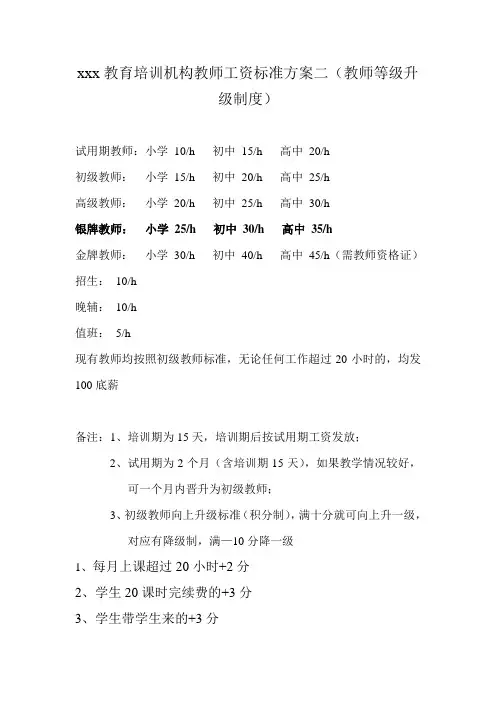 xxx 教育培训机构教师工资标准方案二（教师等级升级制度）

试用期教师：小学 10/h 初中 15/h 高中 20/h

初级教师： 小学 15/h 初中 20/h 高中 25/h

高级教师： 小学 20/h 初中 25/h 高中 30/h

银牌教师： 小学 25/h 初中 30/h 高中 35/h

金牌教师： 小学 30/h 初中 40/h 高中 45/h（需教师资格证）

招生： 10/h

晚辅： 10/h

值班： 5/h

现有教师均按照初级教师标准，无论任何工作超过 20 小时的，均发 100 底薪

备注：1、培训期为 15 天，培训期后按试用期工资发放；

2、试用期为 2 个月（含培训期 15 天），如果教学情况较好，可一个月内晋升为初级教师；

3、初级教师向上升级标准（积分制），满十分就可向上升一级，对应有降级制，满—10 分降一级

1、每月上课超过 20 小时+2 分

2、学生 20 课时完续费的+3 分

3、学生带学生来的+3 分